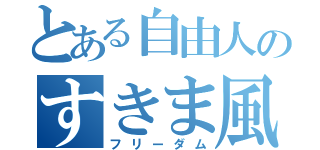 とある自由人の
すきま風
フリーダム